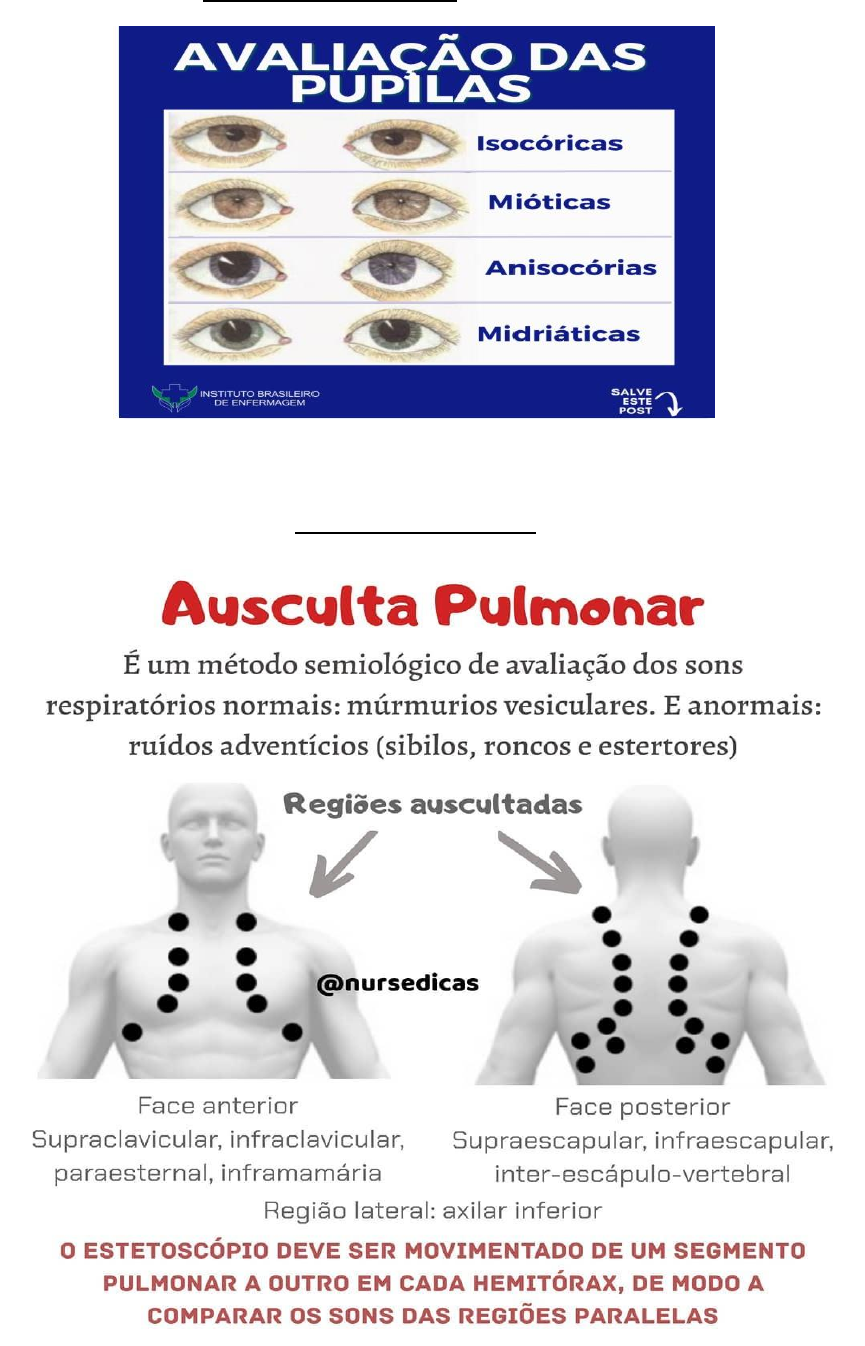 AVALIAÇÃO DAS PUPILAS

Isocóricas

Mióticas

Anisocórias

Midriáticas

INSTITUTO BRASILEIRO DE ENFERMAGEM

SALVE ESTE POST

Ausculta Pulmonar

É um método semiológico de avaliação dos sons respiratórios normais: múrmurios vesiculares. E anormais: ruídos adventícios (sibilos, roncos e estertores)

Regiões auscultadas

@nursedicas

Face anterior
Supraclavicular, infraclavicular, paraesternal, inframamária

Face posterior
Supraescapular, infraescapular, inter-escápulo-vertebral

Região lateral: axilar inferior

O ESTETOSCÓPIO DEVE SER MOVIMENTADO DE UM SEGMENTO PULMONAR A OUTRO EM CADA HEMITÓRAX, DE MODO A COMPARAR OS SONS DAS REGIÕES PARALELAS